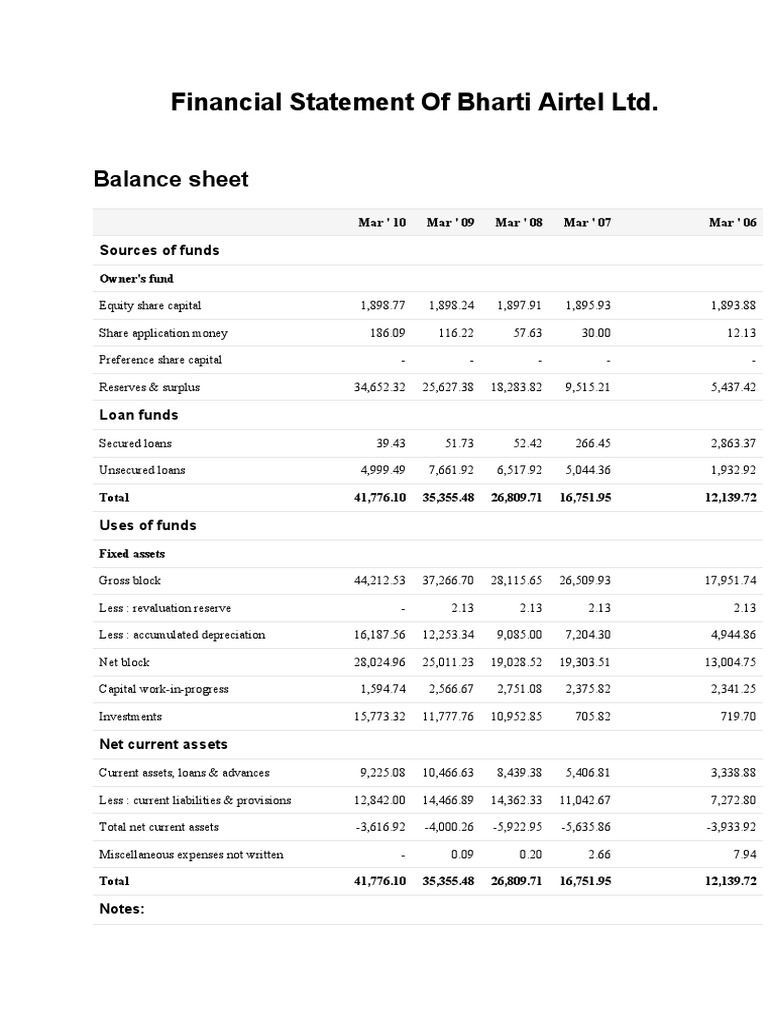 Financial Statement Of Bharti Airtel Ltd.

Balance sheet

| | Mar ' 10 | Mar ' 09 | Mar ' 08 | Mar ' 07 | Mar ' 06 |
|---|---|---|---|---|---|
| Sources of funds | | | | | |
| Owner's fund | | | | | |
| Equity share capital | 1,898.77 | 1,898.24 | 1,897.91 | 1,895.93 | 1,893.88 |
| Share application money | 186.09 | 116.22 | 57.63 | 30.00 | 12.13 |
| Preference share capital | - | - | - | - | - |
| Reserves & surplus | 34,652.32 | 25,627.38 | 18,283.82 | 9,515.21 | 5,437.42 |
| Loan funds | | | | | |
| Secured loans | 39.43 | 51.73 | 52.42 | 266.45 | 2,863.37 |
| Unsecured loans | 4,999.49 | 7,661.92 | 6,517.92 | 5,044.36 | 1,932.92 |
| Total | 41,776.10 | 35,355.48 | 26,809.71 | 16,751.95 | 12,139.72 |
| Uses of funds | | | | | |
| Fixed assets | | | | | |
| Gross block | 44,212.53 | 37,266.70 | 28,115.65 | 26,509.93 | 17,951.74 |
| Less : revaluation reserve | - | 2.13 | 2.13 | 2.13 | 2.13 |
| Less : accumulated depreciation | 16,187.56 | 12,253.34 | 9,085.00 | 7,204.30 | 4,944.86 |
| Net block | 28,024.96 | 25,011.23 | 19,028.52 | 19,303.51 | 13,004.75 |
| Capital work-in-progress | 1,594.74 | 2,566.67 | 2,751.08 | 2,375.82 | 2,341.25 |
| Investments | 15,773.32 | 11,777.76 | 10,952.85 | 705.82 | 719.70 |
| Net current assets | | | | | |
| Current assets, loans & advances | 9,225.08 | 10,466.63 | 8,439.38 | 5,406.81 | 3,338.88 |
| Less : current liabilities & provisions | 12,842.00 | 14,466.89 | 14,362.33 | 11,042.67 | 7,272.80 |
| Total net current assets | -3,616.92 | -4,000.26 | -5,922.95 | -5,635.86 | -3,933.92 |
| Miscellaneous expenses not written | - | 0.09 | 0.20 | 2.66 | 7.94 |
| Total | 41,776.10 | 35,355.48 | 26,809.71 | 16,751.95 | 12,139.72 |
| Notes: | | | | | |